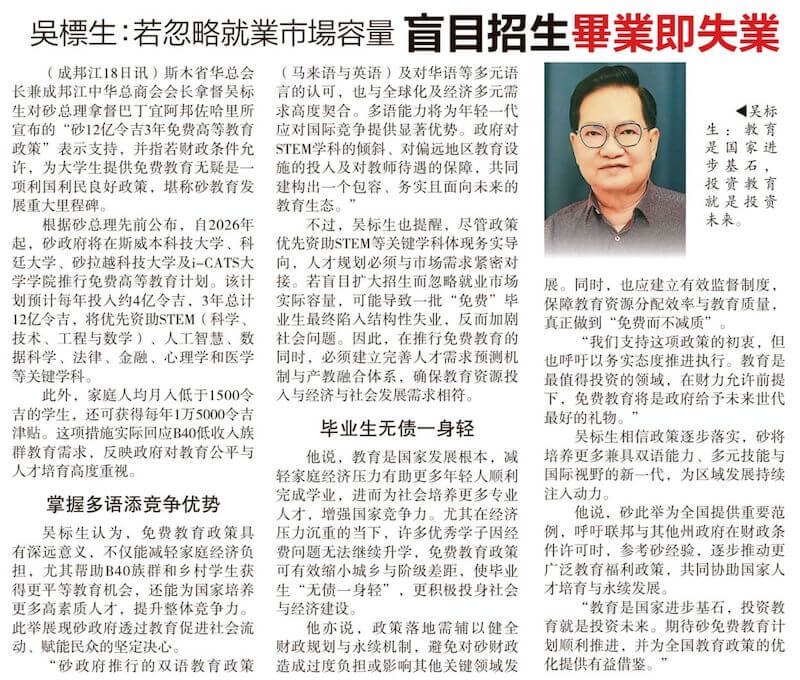 吳標生：若忽略就業市場容量 盲目招生畢業即失業

（成邦江18日讯）斯木省华总会长兼成邦江中华总商会会长拿督吴标生对砂总理拿督巴丁宜阿邦佐哈里所宣布的“砂12亿令吉3年免费高等教育政策”表示支持，并指若财政条件允许，为大学生提供免费教育无疑是一项利国利民良好政策，堪称砂教育发展重大里程碑。

根据砂总理先前公布，自2026年起，砂政府将在斯威本科技大学、科廷大学、砂拉越科技大学及i-CATS大学学院推行免费高等教育计划。该计划预计每年投入约4亿令吉，3年总计12亿令吉，将优先资助STEM（科学、技术、工程与数学）、人工智慧、数据科学、法律、金融、心理学和医学等关键学科。

此外，家庭人均月入低于1500令吉的学生，还可获得每年1万5000令吉津贴。这项措施实际回应B40低收入族群教育需求，反映政府对教育公平与人才培育高度重视。

掌握多语添竞争优势

吴标生认为，免费教育政策具有深远意义，不仅能减轻家庭经济负担，尤其帮助B40族群和乡村学生获得更平等教育机会，还能为国家培养更多高素质人才，提升整体竞争力。此举展现砂政府透过教育促进社会流动、赋能民众的坚定决心。

“砂政府推行的双语教育政策（马来语与英语）及对华语等多元语言的认可，也与全球化及经济多元需求高度契合。多语能力将为年轻一代应对国际竞争提供显著优势。政府对STEM学科的倾斜、对偏远地区教育设施的投入及对教师待遇的保障，共同建构出一个包容、务实且面向未来的教育生态。”

不过，吴标生也提醒，尽管政策优先资助STEM等关键学科体现务实导向，人才规划必须与市场需求紧密对接。若盲目扩大招生而忽略就业市场实际容量，可能导致一批“免费”毕业生最终陷入结构性失业，反而加剧社会问题。因此，在推行免费教育的同时，必须建立完善人才需求预测机制与产教融合体系，确保教育资源投入与经济与社会发展需求相符。

毕业生无债一身轻

他说，教育是国家发展根本，减轻家庭经济压力有助更多年轻人顺利完成学业，进而为社会培养更多专业人才，增强国家竞争力。尤其在经济压力沉重的当下，许多优秀学子因经费问题无法继续升学，免费教育政策可有效缩小城乡与阶级差距，使毕业生“无债一身轻”，更积极投身社会与经济建设。

他亦说，政策落地需辅以健全财政规划与永续机制，避免对砂财政造成过度负担或影响其他关键领域发展。同时，也应建立有效监督制度，保障教育资源分配效率与教育质量，真正做到“免费而不减质”。

◀吴标生：教育是国家进步基石，投资教育就是投资未来。

“我们支持这项政策的初衷，但也呼吁以务实态度推进执行。教育是最值得投资的领域，在财力允许前提下，免费教育将是政府给予未来世代最好的礼物。”

吴标生相信政策逐步落实，砂将培养更多兼具双语能力、多元技能与国际视野的新一代，为区域发展持续注入动力。

他说，砂此举为全国提供重要范例，呼吁联邦与其他州政府在财政条件许可时，参考砂经验，逐步推动更广泛教育福利政策，共同协助国家人才培育与永续发展。

“教育是国家进步基石，投资教育就是投资未来。期待砂免费教育计划顺利推进，并为全国教育政策的优化提供有益借鉴。”